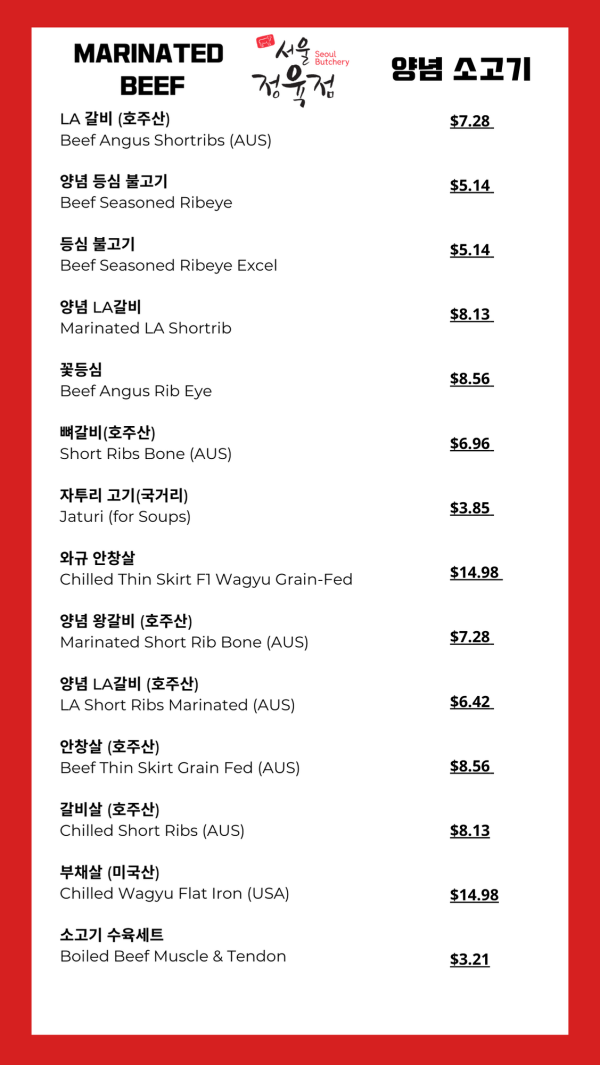 MARINATED BEEF

서울 정육점 Seoul Butchery

양념 소고기

LA 갈비 (호주산)
Beef Angus Shortribs (AUS) $7.28

양념 등심 불고기
Beef Seasoned Ribeye $5.14

등심 불고기
Beef Seasoned Ribeye Excel $5.14

양념 LA갈비
Marinated LA Shortrib $8.13

꽃등심
Beef Angus Rib Eye $8.56

뼈갈비(호주산)
Short Ribs Bone (AUS) $6.96

자투리 고기(국거리)
Jaturi (for Soups) $3.85

와규 안창살
Chilled Thin Skirt F1 Wagyu Grain-Fed $14.98

양념 왕갈비 (호주산)
Marinated Short Rib Bone (AUS) $7.28

양념 LA갈비 (호주산)
LA Short Ribs Marinated (AUS) $6.42

안창살 (호주산)
Beef Thin Skirt Grain Fed (AUS) $8.56

갈비살 (호주산)
Chilled Short Ribs (AUS) $8.13

부채살 (미국산)
Chilled Wagyu Flat Iron (USA) $14.98

소고기 수육세트
Boiled Beef Muscle & Tendon $3.21